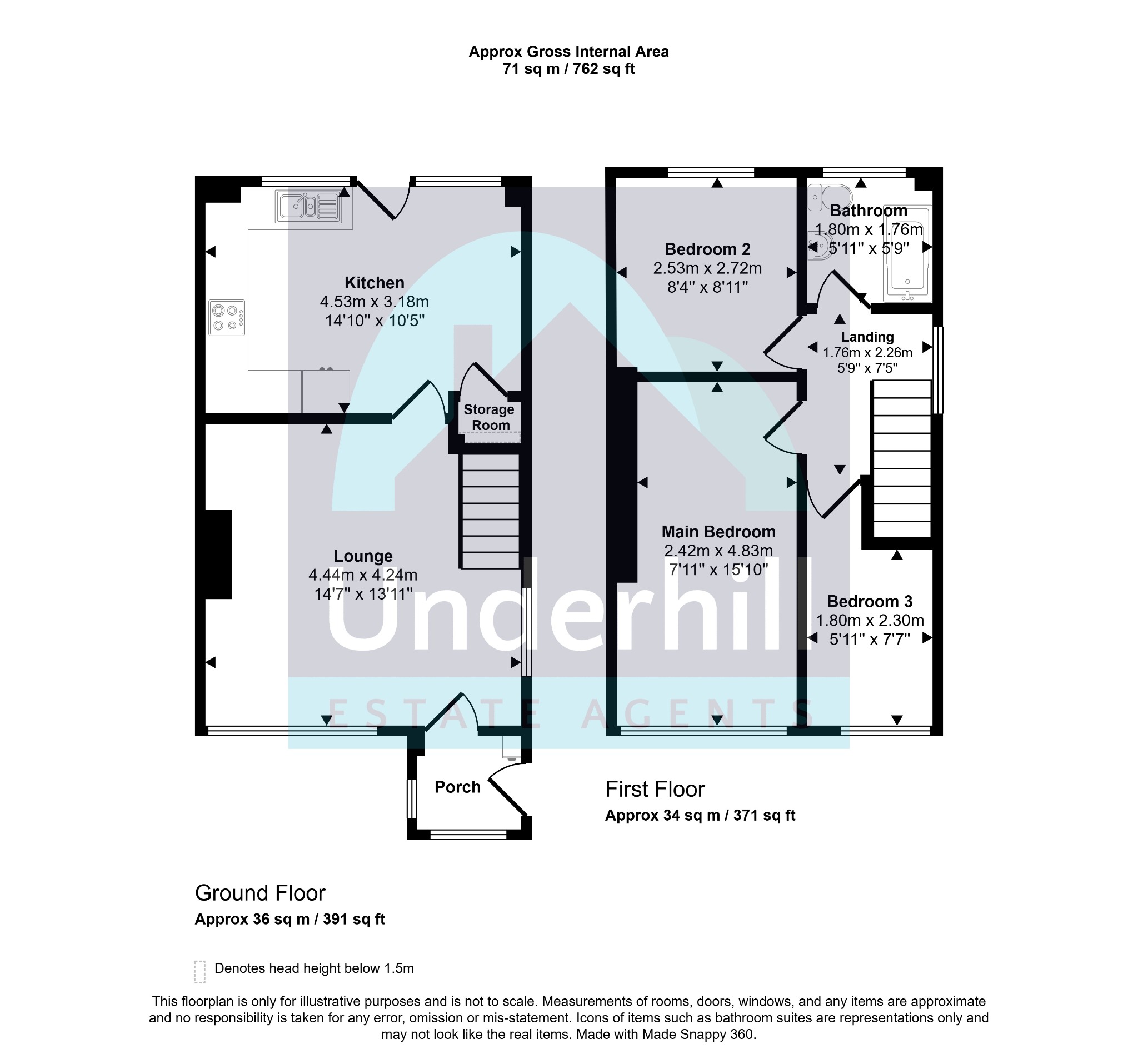 Approx Gross Internal Area
71 sq m / 762 sq ft

Kitchen
4.53m x 3.18m
14'10" x 10'5"

Storage Room

Lounge
4.44m x 4.24m
14'7" x 13'11"

Porch

Bedroom 2
2.53m x 2.72m
8'4" x 8'11"

Bathroom
1.80m x 1.76m
5'11" x 5'9"

Landing
1.76m x 2.26m
5'9" x 7'5"

Main Bedroom
2.42m x 4.83m
7'11" x 15'10"

Bedroom 3
1.80m x 2.30m
5'11" x 7'7"

Underhill
ESTATE AGENTS

First Floor
Approx 34 sq m / 371 sq ft

Ground Floor
Approx 36 sq m / 391 sq ft

Denotes head height below 1.5m

This floorplan is only for illustrative purposes and is not to scale. Measurements of rooms, doors, windows, and any items are approximate and no responsibility is taken for any error, omission or mis-statement. Icons of items such as bathroom suites are representations only and may not look like the real items. Made with Made Snappy 360.